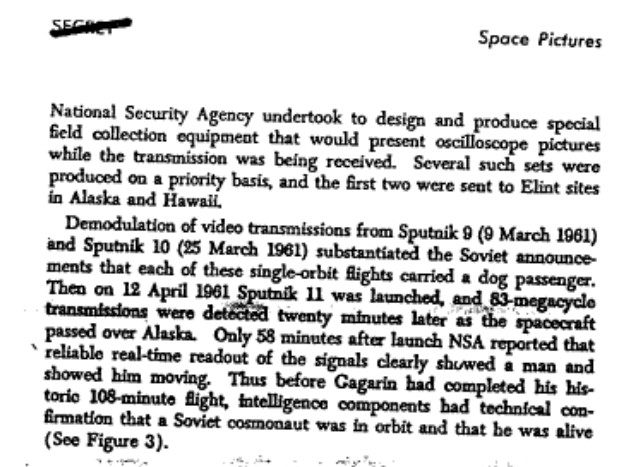 SECRET

Space Pictures

National Security Agency undertook to design and produce special field collection equipment that would present oscilloscope pictures while the transmission was being received. Several such sets were produced on a priority basis, and the first two were sent to Elint sites in Alaska and Hawaii.

Demodulation of video transmissions from Sputnik 9 (9 March 1961) and Sputnik 10 (25 March 1961) substantiated the Soviet announcements that each of these single-orbit flights carried a dog passenger. Then on 12 April 1961 Sputnik 11 was launched, and 83-megacycle transmissions were detected twenty minutes later as the spacecraft passed over Alaska. Only 58 minutes after launch NSA reported that reliable real-time readout of the signals clearly showed a man and showed him moving. Thus before Gagarin had completed his historic 108-minute flight, intelligence components had technical confirmation that a Soviet cosmonaut was in orbit and that he was alive (See Figure 3).